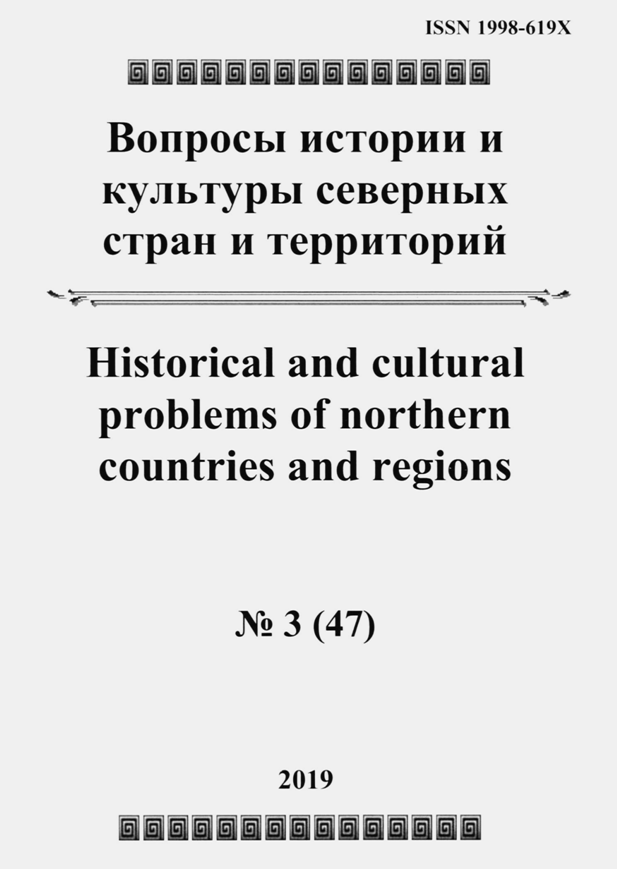 ISSN 1998-619X

Вопросы истории и культуры северных стран и территорий

Historical and cultural problems of northern countries and regions

№ 3 (47)

2019